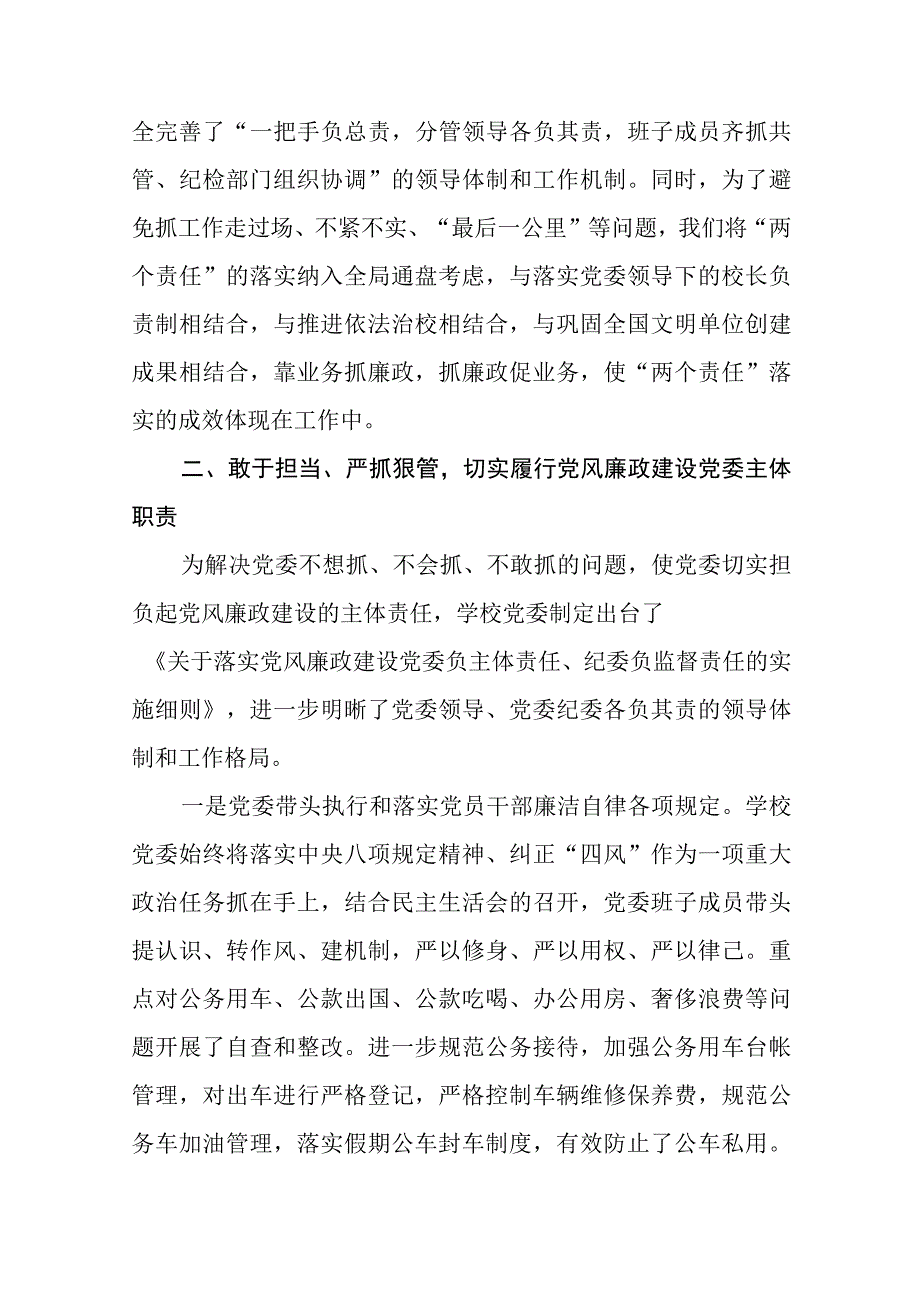 全完善了“一把手负总责，分管领导各负其责，班子成员齐抓共管、纪检部门组织协调”的领导体制和工作机制。同时，为了避免抓工作走过场、不紧不实、“最后一公里”等问题，我们将“两个责任”的落实纳入全局通盘考虑，与落实党委领导下的校长负责制相结合，与推进依法治校相结合，与巩固全国文明单位创建成果相结合，靠业务抓廉政，抓廉政促业务，使“两个责任”落实的成效体现在工作中。

二、敢于担当、严抓狠管，切实履行党风廉政建设党委主体职责

为解决党委不想抓、不会抓、不敢抓的问题，使党委切实担负起党风廉政建设的主体责任，学校党委制定出台了《关于落实党风廉政建设党委负主体责任、纪委负监督责任的实施细则》，进一步明晰了党委领导、党委纪委各负其责的领导体制和工作格局。

一是党委带头执行和落实党员干部廉洁自律各项规定。学校党委始终将落实中央八项规定精神、纠正“四风”作为一项重大政治任务抓在手上，结合民主生活会的召开，党委班子成员带头提认识、转作风、建机制，严以修身、严以用权、严以律己。重点对公务用车、公款出国、公款吃喝、办公用房、奢侈浪费等问题开展了自查和整改。进一步规范公务接待，加强公务用车台帐管理，对出车进行严格登记，严格控制车辆维修保养费，规范公务车加油管理，落实假期公车封车制度，有效防止了公车私用。